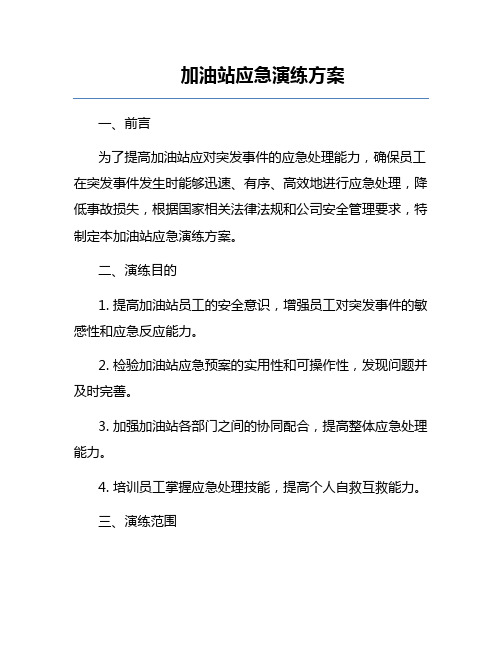 加油站应急演练方案

一、前言

为了提高加油站应对突发事件的应急处理能力，确保员工在突发事件发生时能够迅速、有序、高效地进行应急处理，降低事故损失，根据国家相关法律法规和公司安全管理要求，特制定本加油站应急演练方案。

二、演练目的

1. 提高加油站员工的安全意识，增强员工对突发事件的敏感性和应急反应能力。

2. 检验加油站应急预案的实用性和可操作性，发现问题并及时完善。

3. 加强加油站各部门之间的协同配合，提高整体应急处理能力。

4. 培训员工掌握应急处理技能，提高个人自救互救能力。

三、演练范围